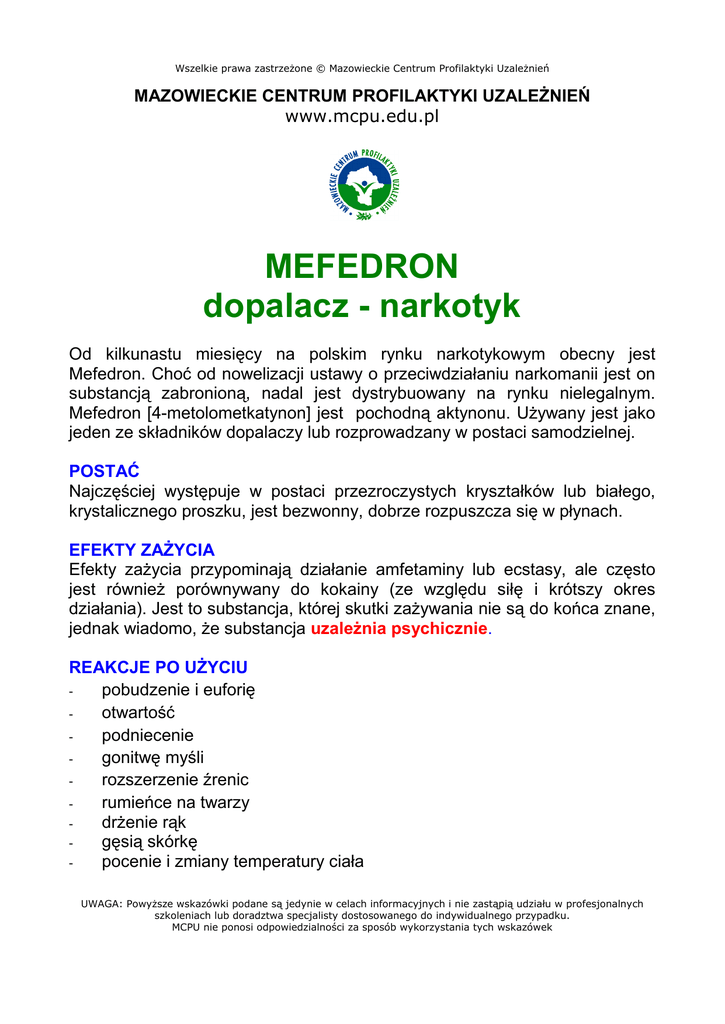 Wszelkie prawa zastrzeżone © Mazowieckie Centrum Profilaktyki Uzależnień

MAZOWIECKIE CENTRUM PROFILAKTYKI UZALEŻNIEŃ
www.mcpu.edu.pl

MAZOWIECKIE CENTRUM PROFILAKTYKI UZALEŻNIEŃ

MEFEDRON
dopalacz - narkotyk

Od kilkunastu miesięcy na polskim rynku narkotykowym obecny jest Mefedron. Choć od nowelizacji ustawy o przeciwdziałaniu narkomanii jest on substancją zabronioną, nadal jest dystrybuowany na rynku nielegalnym. Mefedron [4-metolometkatynon] jest pochodną aktynonu. Używany jest jako jeden ze składników dopalaczy lub rozprowadzany w postaci samodzielnej.

POSTAĆ
Najczęściej występuje w postaci przezroczystych kryształków lub białego, krystalicznego proszku, jest bezwonny, dobrze rozpuszcza się w płynach.

EFEKTY ZAŻYCIA
Efekty zażycia przypominają działanie amfetaminy lub ecstasy, ale często jest również porównywany do kokainy (ze względu siłę i krótszy okres działania). Jest to substancja, której skutki zażywania nie są do końca znane, jednak wiadomo, że substancja uzależnia psychicznie.

REAKCJE PO UŻYCIU
- pobudzenie i euforię
- otwartość
- podniecenie
- gonitwę myśli
- rozszerzenie źrenic
- rumieńce na twarzy
- drżenie rąk
- gęsią skórkę
- pocenie i zmiany temperatury ciała

UWAGA: Powyższe wskazówki podane są jedynie w celach informacyjnych i nie zastąpią udziału w profesjonalnych szkoleniach lub doradztwa specjalisty dostosowanego do indywidualnego przypadku.
MCPU nie ponosi odpowiedzialności za sposób wykorzystania tych wskazówek